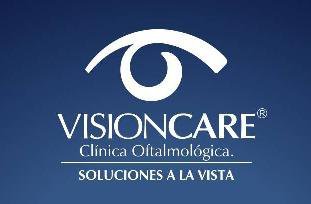 VISIONCARE®
Clínica Oftalmológica.
SOLUCIONES A LA VISTA